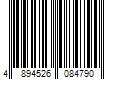 4 894526 084790